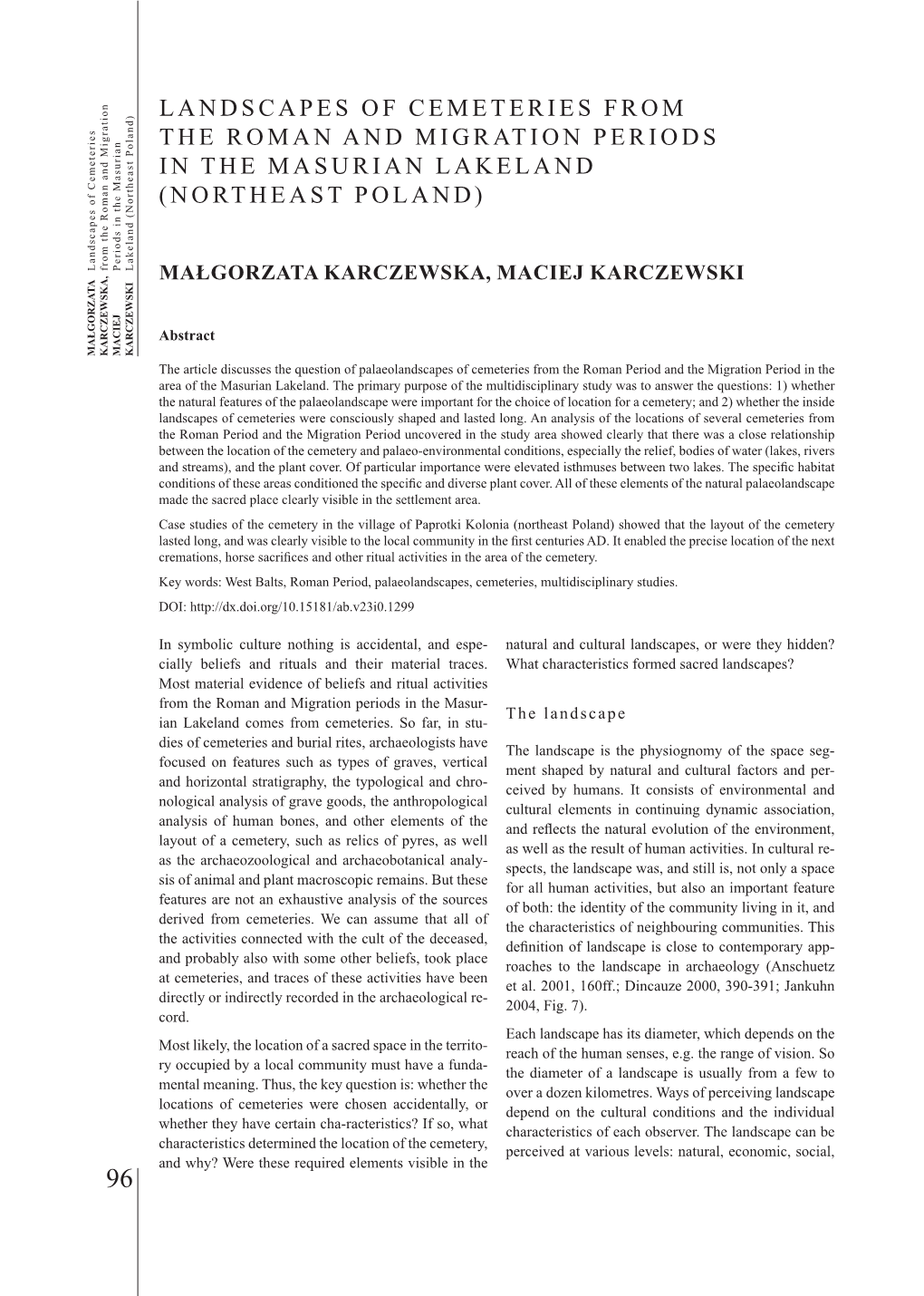 MAŁGORZATA KARCZEWSKA, MACIEJ KARCZEWSKI Landscapes of Cemeteries from the Roman and Migration Periods in the Masurian Lakeland (Northeast Poland)

LANDSCAPES OF CEMETERIES FROM THE ROMAN AND MIGRATION PERIODS IN THE MASURIAN LAKELAND (NORTHEAST POLAND)

MAŁGORZATA KARCZEWSKA, MACIEJ KARCZEWSKI

Abstract

The article discusses the question of palaeolandscapes of cemeteries from the Roman Period and the Migration Period in the area of the Masurian Lakeland. The primary purpose of the multidisciplinary study was to answer the questions: 1) whether the natural features of the palaeolandscape were important for the choice of location for a cemetery; and 2) whether the inside landscapes of cemeteries were consciously shaped and lasted long. An analysis of the locations of several cemeteries from the Roman Period and the Migration Period uncovered in the study area showed clearly that there was a close relationship between the location of the cemetery and palaeo-environmental conditions, especially the relief, bodies of water (lakes, rivers and streams), and the plant cover. Of particular importance were elevated isthmuses between two lakes. The specific habitat conditions of these areas conditioned the specific and diverse plant cover. All of these elements of the natural palaeolandscape made the sacred place clearly visible in the settlement area.

Case studies of the cemetery in the village of Paprotki Kolonia (northeast Poland) showed that the layout of the cemetery lasted long, and was clearly visible to the local community in the first centuries AD. It enabled the precise location of the next cremations, horse sacrifices and other ritual activities in the area of the cemetery.

Key words: West Balts, Roman Period, palaeolandscapes, cemeteries, multidisciplinary studies.

DOI: http://dx.doi.org/10.15181/ab.v23i0.1299

In symbolic culture nothing is accidental, and especially beliefs and rituals and their material traces. Most material evidence of beliefs and ritual activities from the Roman and Migration periods in the Masurian Lakeland comes from cemeteries. So far, in studies of cemeteries and burial rites, archaeologists have focused on features such as types of graves, vertical and horizontal stratigraphy, the typological and chronological analysis of grave goods, the anthropological analysis of human bones, and other elements of the layout of a cemetery, such as relics of pyres, as well as the archaeozoological and archaeobotanical analysis of animal and plant macroscopic remains. But these features are not an exhaustive analysis of the sources derived from cemeteries. We can assume that all of the activities connected with the cult of the deceased, and probably also with some other beliefs, took place at cemeteries, and traces of these activities have been directly or indirectly recorded in the archaeological record.

Most likely, the location of a sacred space in the territory occupied by a local community must have a fundamental meaning. Thus, the key question is: whether the locations of cemeteries were chosen accidentally, or whether they have certain cha-racteristics? If so, what characteristics determined the location of the cemetery, and why? Were these required elements visible in the natural and cultural landscapes, or were they hidden? What characteristics formed sacred landscapes?

The landscape

The landscape is the physiognomy of the space segment shaped by natural and cultural factors and perceived by humans. It consists of environmental and cultural elements in continuing dynamic association, and reflects the natural evolution of the environment, as well as the result of human activities. In cultural respects, the landscape was, and still is, not only a space for all human activities, but also an important feature of both: the identity of the community living in it, and the characteristics of neighbouring communities. This definition of landscape is close to contemporary approaches to the landscape in archaeology (Anschuetz et al. 2001, 160ff.; Dincauze 2000, 390-391; Jankuhn 2004, Fig. 7).

Each landscape has its diameter, which depends on the reach of the human senses, e.g. the range of vision. So the diameter of a landscape is usually from a few to over a dozen kilometres. Ways of perceiving landscape depend on the cultural conditions and the individual characteristics of each observer. The landscape can be perceived at various levels: natural, economic, social,

96